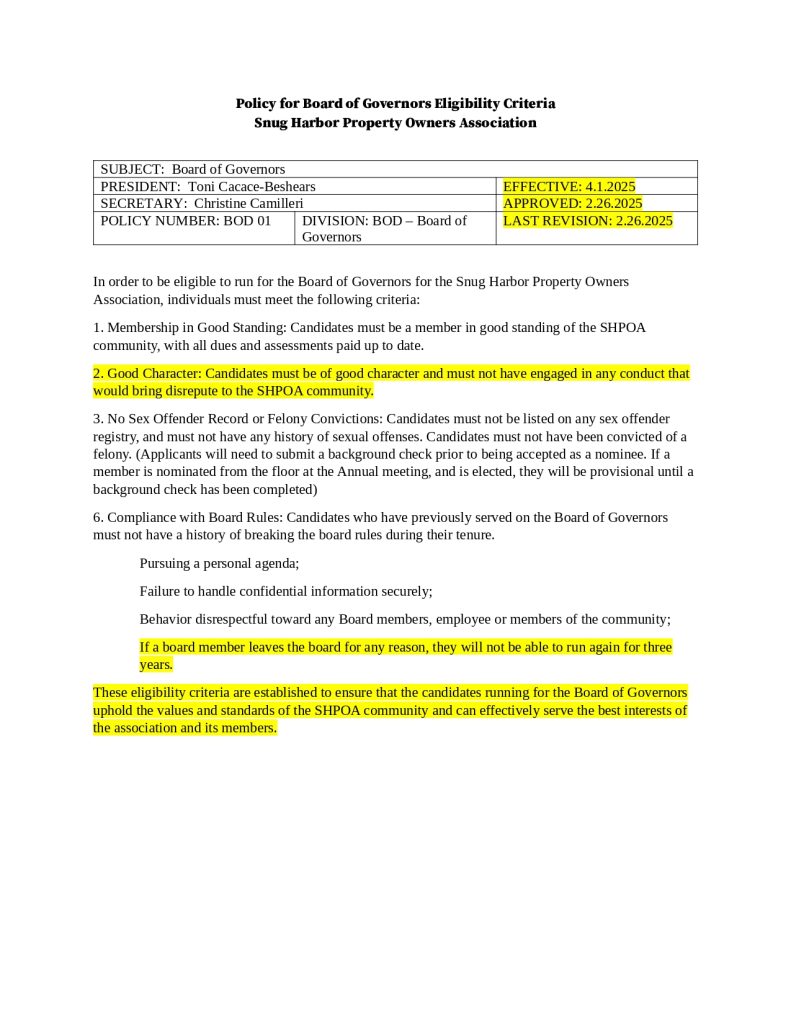 Policy for Board of Governors Eligibility Criteria
Snug Harbor Property Owners Association

| SUBJECT: Board of Governors | | |
|---|---|---|
| PRESIDENT: Toni Cacace-Beshears | | EFFECTIVE: 4.1.2025 |
| SECRETARY: Christine Camilleri | | APPROVED: 2.26.2025 |
| POLICY NUMBER: BOD 01 | DIVISION: BOD – Board of Governors | LAST REVISION: 2.26.2025 |

In order to be eligible to run for the Board of Governors for the Snug Harbor Property Owners Association, individuals must meet the following criteria:

1. Membership in Good Standing: Candidates must be a member in good standing of the SHPOA community, with all dues and assessments paid up to date.

2. Good Character: Candidates must be of good character and must not have engaged in any conduct that would bring disrepute to the SHPOA community.

3. No Sex Offender Record or Felony Convictions: Candidates must not be listed on any sex offender registry, and must not have any history of sexual offenses. Candidates must not have been convicted of a felony. (Applicants will need to submit a background check prior to being accepted as a nominee. If a member is nominated from the floor at the Annual meeting, and is elected, they will be provisional until a background check has been completed)

6. Compliance with Board Rules: Candidates who have previously served on the Board of Governors must not have a history of breaking the board rules during their tenure.

Pursuing a personal agenda;

Failure to handle confidential information securely;

Behavior disrespectful toward any Board members, employee or members of the community;

If a board member leaves the board for any reason, they will not be able to run again for three years.

These eligibility criteria are established to ensure that the candidates running for the Board of Governors uphold the values and standards of the SHPOA community and can effectively serve the best interests of the association and its members.